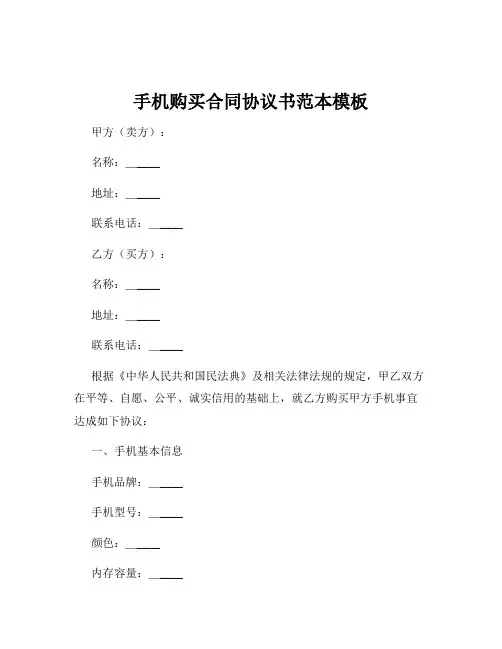 手机购买合同协议书范本模板

甲方（卖方）：

名称：______

地址：______

联系电话：______

乙方（买方）：

名称：______

地址：______

联系电话：______

根据《中华人民共和国民法典》及相关法律法规的规定，甲乙双方在平等、自愿、公平、诚实信用的基础上，就乙方购买甲方手机事宜达成如下协议：

一、手机基本信息

手机品牌：______

手机型号：______

颜色：______

内存容量：______